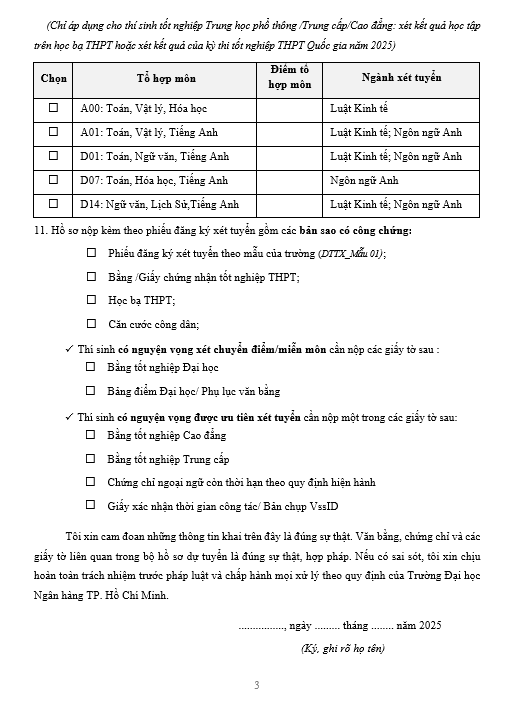 (Chỉ áp dụng cho thí sinh tốt nghiệp Trung học phổ thông /Trung cấp/Cao đẳng: xét kết quả học tập trên học bạ THPT hoặc xét kết quả của kỳ thi tốt nghiệp THPT Quốc gia năm 2025)

| Chọn | Tổ hợp môn | Điểm tổ hợp môn | Ngành xét tuyển |
|---|---|---|---|
| ☐ | A00: Toán, Vật lý, Hóa học | | Luật Kinh tế |
| ☐ | A01: Toán, Vật lý, Tiếng Anh | | Luật Kinh tế; Ngôn ngữ Anh |
| ☐ | D01: Toán, Ngữ văn, Tiếng Anh | | Luật Kinh tế; Ngôn ngữ Anh |
| ☐ | D07: Toán, Hóa học, Tiếng Anh | | Ngôn ngữ Anh |
| ☐ | D14: Ngữ văn, Lịch Sử,Tiếng Anh | | Luật Kinh tế; Ngôn ngữ Anh |

11. Hồ sơ nộp kèm theo phiếu đăng ký xét tuyển gồm các bản sao có công chứng:

☐ Phiếu đăng ký xét tuyển theo mẫu của trường (DTTX_Mẫu 01);

☐ Bằng /Giấy chứng nhận tốt nghiệp THPT;

☐ Học bạ THPT;

☐ Căn cước công dân;

✓ Thí sinh có nguyện vọng xét chuyển điểm/miễn môn cần nộp các giấy tờ sau :

☐ Bằng tốt nghiệp Đại học

☐ Bảng điểm Đại học/ Phụ lục văn bằng

✓ Thí sinh có nguyện vọng được ưu tiên xét tuyển cần nộp một trong các giấy tờ sau:

☐ Bằng tốt nghiệp Cao đẳng

☐ Bằng tốt nghiệp Trung cấp

☐ Chứng chỉ ngoại ngữ còn thời hạn theo quy định hiện hành

☐ Giấy xác nhận thời gian công tác/ Bản chụp VssID

Tôi xin cam đoan những thông tin khai trên đây là đúng sự thật. Văn bằng, chứng chỉ và các giấy tờ liên quan trong bộ hồ sơ dự tuyển là đúng sự thật, hợp pháp. Nếu có sai sót, tôi xin chịu hoàn toàn trách nhiệm trước pháp luật và chấp hành mọi xử lý theo quy định của Trường Đại học Ngân hàng TP. Hồ Chí Minh.

................, ngày ......... tháng ........ năm 2025

(Ký, ghi rõ họ tên)

3